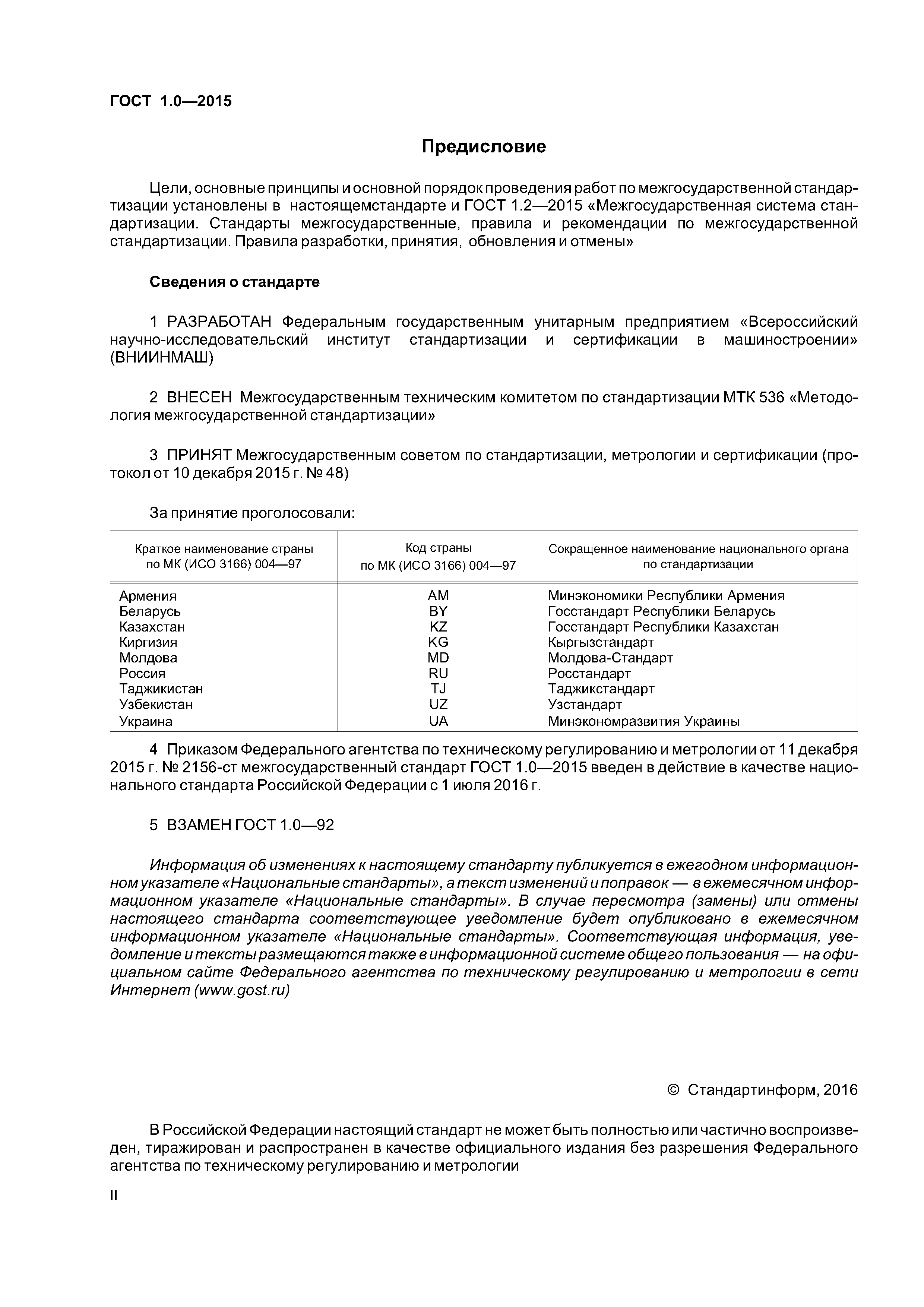 ГОСТ 1.0—2015

Предисловие

Цели, основные принципы и основной порядок проведения работ по межгосударственной стандартизации установлены в настоящемстандарте и ГОСТ 1.2—2015 «Межгосударственная система стандартизации. Стандарты межгосударственные, правила и рекомендации по межгосударственной стандартизации. Правила разработки, принятия, обновления и отмены»

Сведения о стандарте

1 РАЗРАБОТАН Федеральным государственным унитарным предприятием «Всероссийский научно-исследовательский институт стандартизации и сертификации в машиностроении» (ВНИИНМАШ)

2 ВНЕСЕН Межгосударственным техническим комитетом по стандартизации МТК 536 «Методология межгосударственной стандартизации»

3 ПРИНЯТ Межгосударственным советом по стандартизации, метрологии и сертификации (протокол от 10 декабря 2015 г. № 48)

За принятие проголосовали:

| Краткое наименование страны по МК (ИСО 3166) 004—97 | Код страны по МК (ИСО 3166) 004—97 | Сокращенное наименование национального органа по стандартизации |
|---|---|---|
| Армения | AM | Минэкономики Республики Армения |
| Беларусь | BY | Госстандарт Республики Беларусь |
| Казахстан | KZ | Госстандарт Республики Казахстан |
| Киргизия | KG | Кыргызстандарт |
| Молдова | MD | Молдова-Стандарт |
| Россия | RU | Росстандарт |
| Таджикистан | TJ | Таджикстандарт |
| Узбекистан | UZ | Узстандарт |
| Украина | UA | Минэкономразвития Украины |

4 Приказом Федерального агентства по техническому регулированию и метрологии от 11 декабря 2015 г. № 2156-ст межгосударственный стандарт ГОСТ 1.0—2015 введен в действие в качестве национального стандарта Российской Федерации с 1 июля 2016 г.

5 ВЗАМЕН ГОСТ 1.0—92

Информация об изменениях к настоящему стандарту публикуется в ежегодном информационном указателе «Национальные стандарты», а текст изменений и поправок — в ежемесячном информационном указателе «Национальные стандарты». В случае пересмотра (замены) или отмены настоящего стандарта соответствующее уведомление будет опубликовано в ежемесячном информационном указателе «Национальные стандарты». Соответствующая информация, уведомление и тексты размещаются также в информационной системе общего пользования — на официальном сайте Федерального агентства по техническому регулированию и метрологии в сети Интернет (www.gost.ru)

© Стандартинформ, 2016

В Российской Федерации настоящий стандарт не может быть полностью или частично воспроизведен, тиражирован и распространен в качестве официального издания без разрешения Федерального агентства по техническому регулированию и метрологии

II